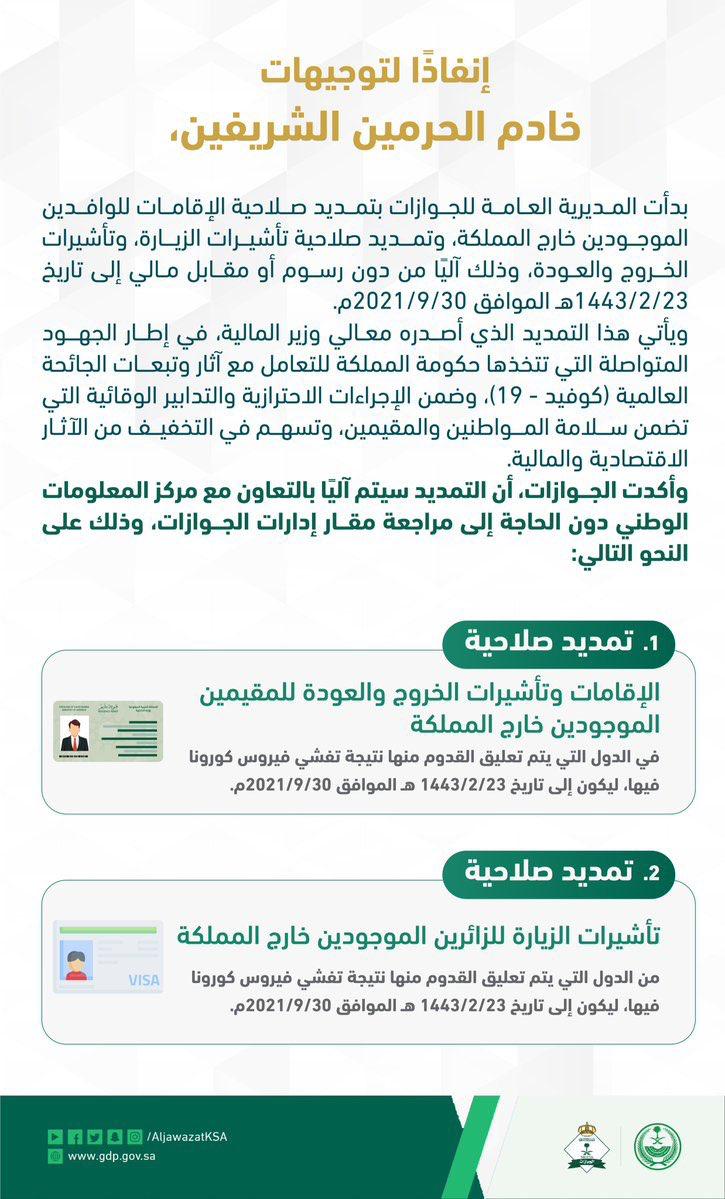 إنفاذًا لتوجيهات
خادم الحرمين الشريفين،

بدأت المديرية العامة للجوازات بتمديد صلاحية الإقامات للوافدين الموجودين خارج المملكة، وتمديد صلاحية تأشيرات الزيارة، وتأشيرات الخروج والعودة، وذلك آليًا من دون رسوم أو مقابل مالي إلى تاريخ 1443/2/23هـ الموافق 2021/9/30م.
ويأتي هذا التمديد الذي أصدره معالي وزير المالية، في إطار الجهود المتواصلة التي تتخذها حكومة المملكة للتعامل مع آثار وتبعات الجائحة العالمية (كوفيد - 19)، وضمن الإجراءات الاحترازية والتدابير الوقائية التي تضمن سلامة المواطنين والمقيمين، وتسهم في التخفيف من الآثار الاقتصادية والمالية.
وأكدت الجوازات، أن التمديد سيتم آليًا بالتعاون مع مركز المعلومات الوطني دون الحاجة إلى مراجعة مقار إدارات الجوازات، وذلك على النحو التالي:

1. تمديد صلاحية
الإقامات وتأشيرات الخروج والعودة للمقيمين الموجودين خارج المملكة
في الدول التي يتم تعليق القدوم منها نتيجة تفشي فيروس كورونا فيها، ليكون إلى تاريخ 1443/2/23 هـ الموافق 2021/9/30م.

2. تمديد صلاحية
تأشيرات الزيارة للزائرين الموجودين خارج المملكة
من الدول التي يتم تعليق القدوم منها نتيجة تفشي فيروس كورونا فيها، ليكون إلى تاريخ 1443/2/23 هـ الموافق 2021/9/30م.

VISA

/AljawazatKSA
www.gdp.gov.sa